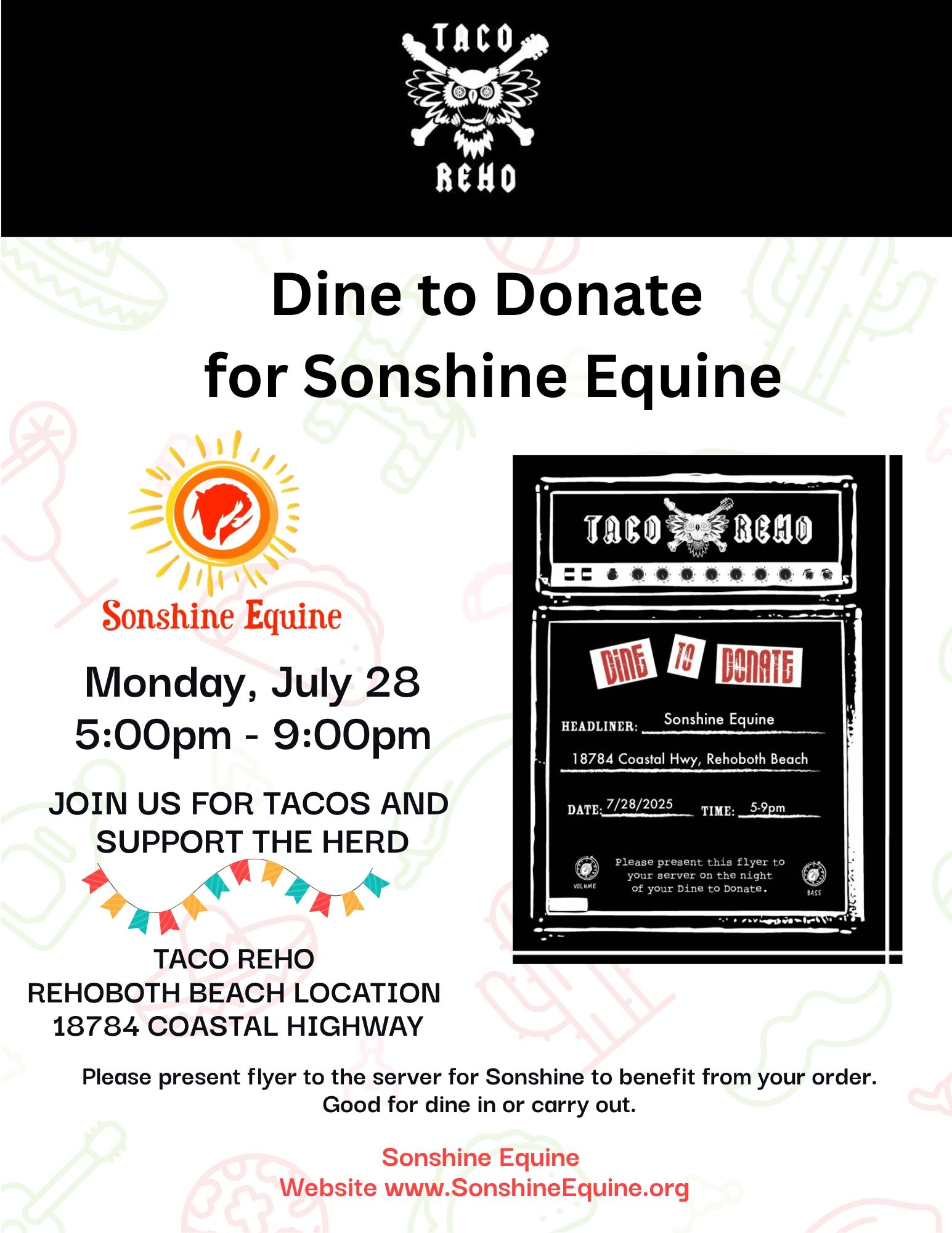 TACO
REHO

Dine to Donate
for Sonshine Equine

Sonshine Equine

Monday, July 28
5:00pm - 9:00pm

JOIN US FOR TACOS AND SUPPORT THE HERD

TACO REHO
REHOBOTH BEACH LOCATION
18784 COASTAL HIGHWAY

TACO REHO

DINE TO DONATE

HEADLINER: Sonshine Equine

18784 Coastal Hwy, Rehoboth Beach

DATE: 7/28/2025 TIME: 5-9pm

VOLUME

Please present this flyer to your server on the night of your Dine to Donate.

BASS

Please present flyer to the server for Sonshine to benefit from your order.
Good for dine in or carry out.

Sonshine Equine
Website www.SonshineEquine.org